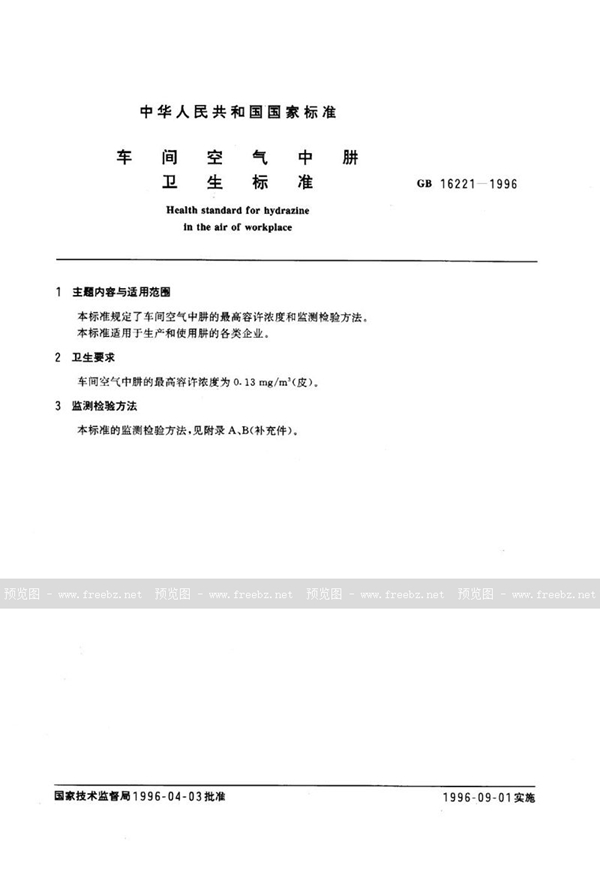 中华人民共和国国家标准

车间空气中肼卫生标准

GB 16221—1996

Health standard for hydrazine in the air of workplace

1 主题内容与适用范围

本标准规定了车间空气中肼的最高容许浓度和监测检验方法。
本标准适用于生产和使用肼的各类企业。

2 卫生要求

车间空气中肼的最高容许浓度为 0.13 mg/m$^3$(皮)。

3 监测检验方法

本标准的监测检验方法，见附录 A、B(补充件)。

预览图 - www.freebz.net 预览图 - www.freebz.net 预览图 - www.freebz.net 预览图 - www.freebz.net

国家技术监督局1996-04-03批准

1996-09-01实施